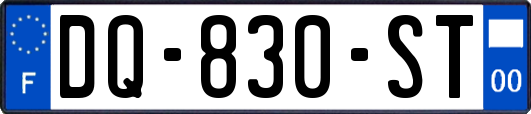 F

DQ-830-ST

00